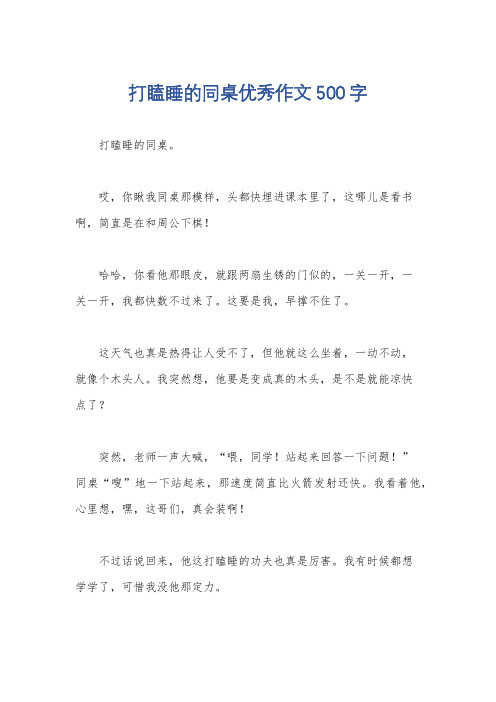 打瞌睡的同桌优秀作文500字

打瞌睡的同桌。

哎，你瞅我同桌那模样，头都快埋进课本里了，这哪儿是看书啊，简直是在和周公下棋！

哈哈，你看他那眼皮，就跟两扇生锈的门似的，一关一开，一关一开，我都快数不过来了。这要是我，早撑不住了。

这天气也真是热得让人受不了，但他就这么坐着，一动不动，就像个木头人。我突然想，他要是变成真的木头，是不是就能凉快点了？

突然，老师一声大喊，“喂，同学！站起来回答一下问题！”同桌“嗖”地一下站起来，那速度简直比火箭发射还快。我看着他，心里想，嘿，这哥们，真会装啊！

不过话说回来，他这打瞌睡的功夫也真是厉害。我有时候都想学学了，可惜我没他那定力。